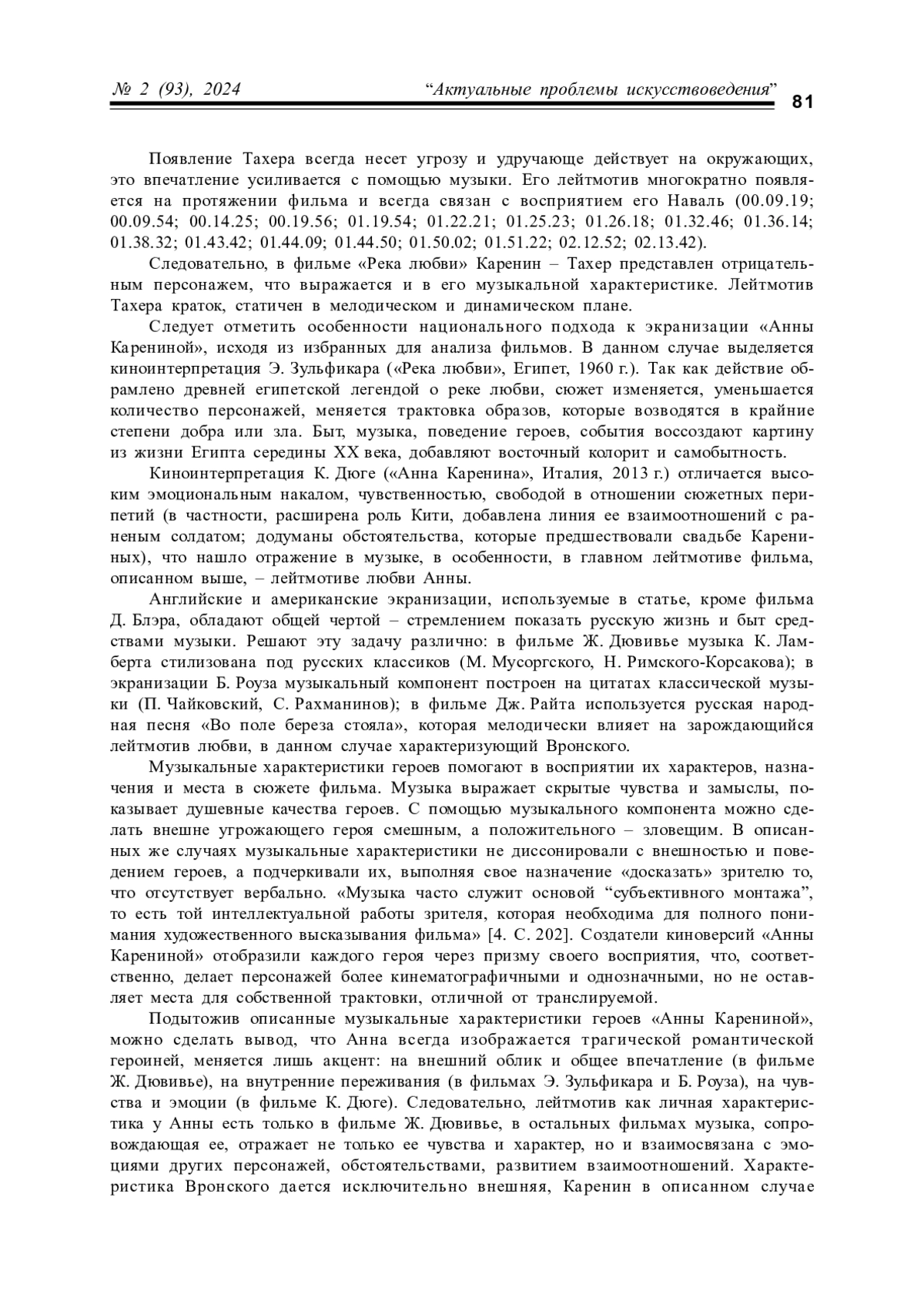 № 2 (93), 2024 “Актуальные проблемы искусствоведения” 81

Появление Тахера всегда несет угрозу и удручающе действует на окружающих, это впечатление усиливается с помощью музыки. Его лейтмотив многократно появляется на протяжении фильма и всегда связан с восприятием его Наваль (00.09.19; 00.09.54; 00.14.25; 00.19.56; 01.19.54; 01.22.21; 01.25.23; 01.26.18; 01.32.46; 01.36.14; 01.38.32; 01.43.42; 01.44.09; 01.44.50; 01.50.02; 01.51.22; 02.12.52; 02.13.42).

Следовательно, в фильме «Река любви» Каренин – Тахер представлен отрицательным персонажем, что выражается и в его музыкальной характеристике. Лейтмотив Тахера краток, статичен в мелодическом и динамическом плане.

Следует отметить особенности национального подхода к экранизации «Анны Карениной», исходя из избранных для анализа фильмов. В данном случае выделяется киноинтерпретация Э. Зульфикара («Река любви», Египет, 1960 г.). Так как действие обрамлено древней египетской легендой о реке любви, сюжет изменяется, уменьшается количество персонажей, меняется трактовка образов, которые возводятся в крайние степени добра или зла. Быт, музыка, поведение героев, события воссоздают картину из жизни Египта середины XX века, добавляют восточный колорит и самобытность.

Киноинтерпретация К. Дюге («Анна Каренина», Италия, 2013 г.) отличается высоким эмоциональным накалом, чувственностью, свободой в отношении сюжетных перипетий (в частности, расширена роль Кити, добавлена линия ее взаимоотношений с раненым солдатом; додуманы обстоятельства, которые предшествовали свадьбе Карениных), что нашло отражение в музыке, в особенности, в главном лейтмотиве фильма, описанном выше, – лейтмотиве любви Анны.

Английские и американские экранизации, используемые в статье, кроме фильма Д. Блэра, обладают общей чертой – стремлением показать русскую жизнь и быт средствами музыки. Решают эту задачу различно: в фильме Ж. Дювивье музыка К. Ламберта стилизована под русских классиков (М. Мусоргского, Н. Римского-Корсакова); в экранизации Б. Роуза музыкальный компонент построен на цитатах классической музыки (П. Чайковский, С. Рахманинов); в фильме Дж. Райта используется русская народная песня «Во поле береза стояла», которая мелодически влияет на зарождающийся лейтмотив любви, в данном случае характеризующий Вронского.

Музыкальные характеристики героев помогают в восприятии их характеров, назначения и места в сюжете фильма. Музыка выражает скрытые чувства и замыслы, показывает душевные качества героев. С помощью музыкального компонента можно сделать внешне угрожающего героя смешным, а положительного – зловещим. В описанных же случаях музыкальные характеристики не диссонировали с внешностью и поведением героев, а подчеркивали их, выполняя свое назначение «досказать» зрителю то, что отсутствует вербально. «Музыка часто служит основой “субъективного монтажа”, то есть той интеллектуальной работы зрителя, которая необходима для полного понимания художественного высказывания фильма» [4. С. 202]. Создатели киноверсий «Анны Карениной» отобразили каждого героя через призму своего восприятия, что, соответственно, делает персонажей более кинематографичными и однозначными, но не оставляет места для собственной трактовки, отличной от транслируемой.

Подытожив описанные музыкальные характеристики героев «Анны Карениной», можно сделать вывод, что Анна всегда изображается трагической романтической героиней, меняется лишь акцент: на внешний облик и общее впечатление (в фильме Ж. Дювивье), на внутренние переживания (в фильмах Э. Зульфикара и Б. Роуза), на чувства и эмоции (в фильме К. Дюге). Следовательно, лейтмотив как личная характеристика у Анны есть только в фильме Ж. Дювивье, в остальных фильмах музыка, сопровождающая ее, отражает не только ее чувства и характер, но и взаимосвязана с эмоциями других персонажей, обстоятельствами, развитием взаимоотношений. Характеристика Вронского дается исключительно внешняя, Каренин в описанном случае